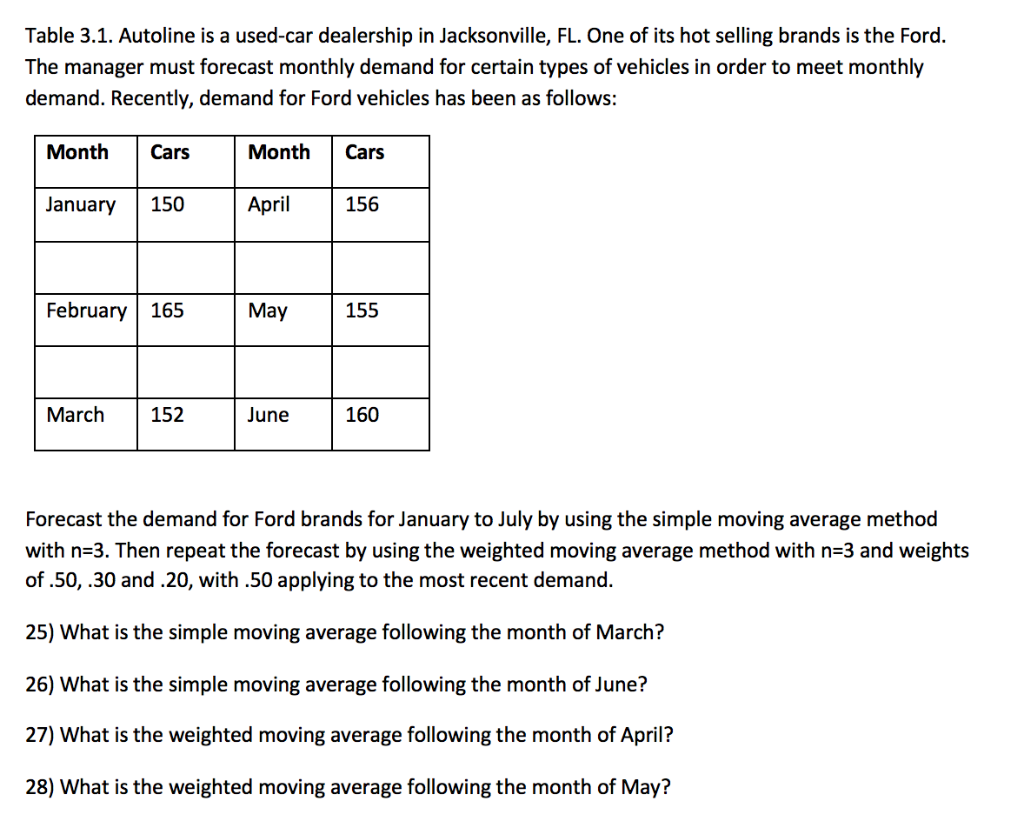 Table 3.1. Autoline is a used-car dealership in Jacksonville, FL. One of its hot selling brands is the Ford. The manager must forecast monthly demand for certain types of vehicles in order to meet monthly demand. Recently, demand for Ford vehicles has been as follows:

| Month | Cars | Month | Cars |
|---|---|---|---|
| January | 150 | April | 156 |
| | | | |
| February | 165 | May | 155 |
| | | | |
| March | 152 | June | 160 |

Forecast the demand for Ford brands for January to July by using the simple moving average method with n=3. Then repeat the forecast by using the weighted moving average method with n=3 and weights of .50, .30 and .20, with .50 applying to the most recent demand.

25) What is the simple moving average following the month of March?

26) What is the simple moving average following the month of June?

27) What is the weighted moving average following the month of April?

28) What is the weighted moving average following the month of May?